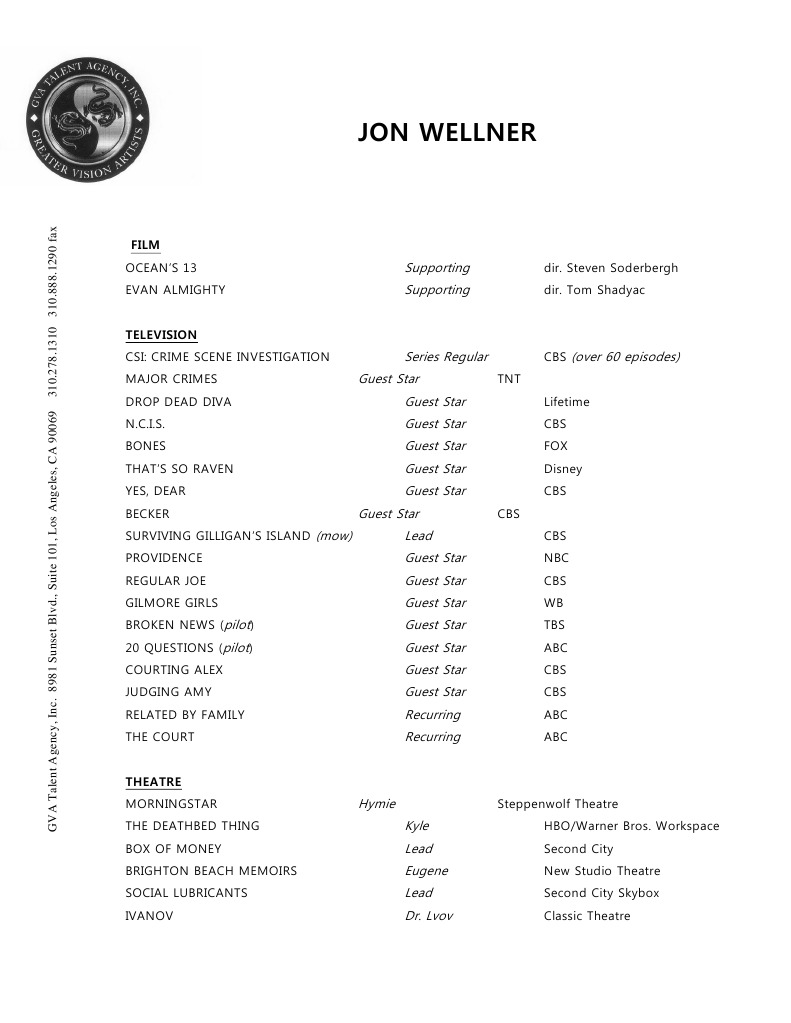 GVA TALENT AGENCY, INC. GREATER VISION ARTISTS

JON WELLNER

GVA Talent Agency, Inc. 8981 Sunset Blvd., Suite 101, Los Angeles, CA 90069 310.278.1310 310.888.1290 fax

FILM

| | | |
|---|---|---|
| OCEAN'S 13 | Supporting | dir. Steven Soderbergh |
| EVAN ALMIGHTY | Supporting | dir. Tom Shadyac |

TELEVISION

| | | |
|---|---|---|
| CSI: CRIME SCENE INVESTIGATION | Series Regular | CBS (over 60 episodes) |
| MAJOR CRIMES | Guest Star | TNT |
| DROP DEAD DIVA | Guest Star | Lifetime |
| N.C.I.S. | Guest Star | CBS |
| BONES | Guest Star | FOX |
| THAT'S SO RAVEN | Guest Star | Disney |
| YES, DEAR | Guest Star | CBS |
| BECKER | Guest Star | CBS |
| SURVIVING GILLIGAN'S ISLAND (mow) | Lead | CBS |
| PROVIDENCE | Guest Star | NBC |
| REGULAR JOE | Guest Star | CBS |
| GILMORE GIRLS | Guest Star | WB |
| BROKEN NEWS (pilot) | Guest Star | TBS |
| 20 QUESTIONS (pilot) | Guest Star | ABC |
| COURTING ALEX | Guest Star | CBS |
| JUDGING AMY | Guest Star | CBS |
| RELATED BY FAMILY | Recurring | ABC |
| THE COURT | Recurring | ABC |

THEATRE

| | | |
|---|---|---|
| MORNINGSTAR | Hymie | Steppenwolf Theatre |
| THE DEATHBED THING | Kyle | HBO/Warner Bros. Workspace |
| BOX OF MONEY | Lead | Second City |
| BRIGHTON BEACH MEMOIRS | Eugene | New Studio Theatre |
| SOCIAL LUBRICANTS | Lead | Second City Skybox |
| IVANOV | Dr. Lvov | Classic Theatre |